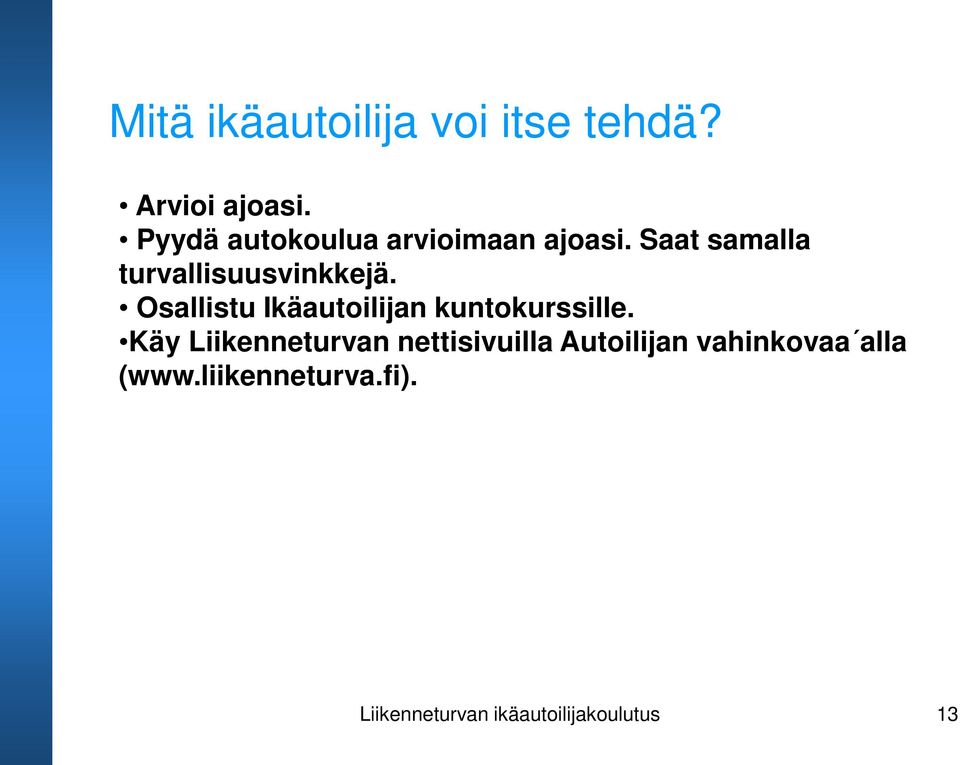 Mitä ikäautoilija voi itse tehdä?

• Arvioi ajoasi.
• Pyydä autokoulua arvioimaan ajoasi. Saat samalla turvallisuusvinkkejä.
• Osallistu Ikäautoilijan kuntokurssille.
•Käy Liikenneturvan nettisivuilla Autoilijan vahinkovaa´alla (www.liikenneturva.fi).

Liikenneturvan ikäautoilijakoulutus

13